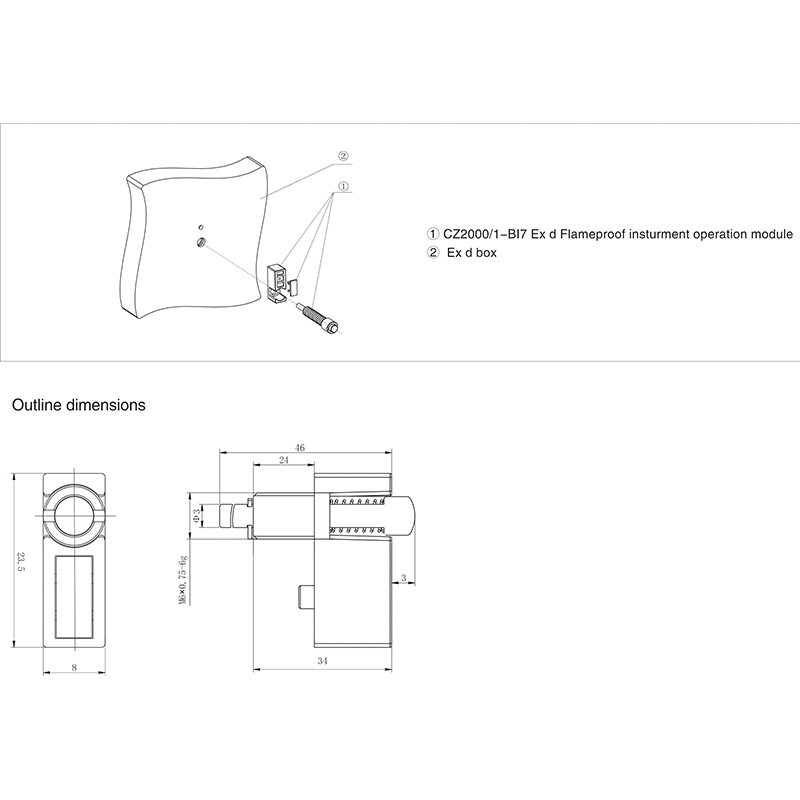 ②
①

① CZ2000/1-BI7 Ex d Flameproof insturment operation module
② Ex d box

Outline dimensions

23.5

8

46
24
Φ3
M6×0.75-6g
3
34